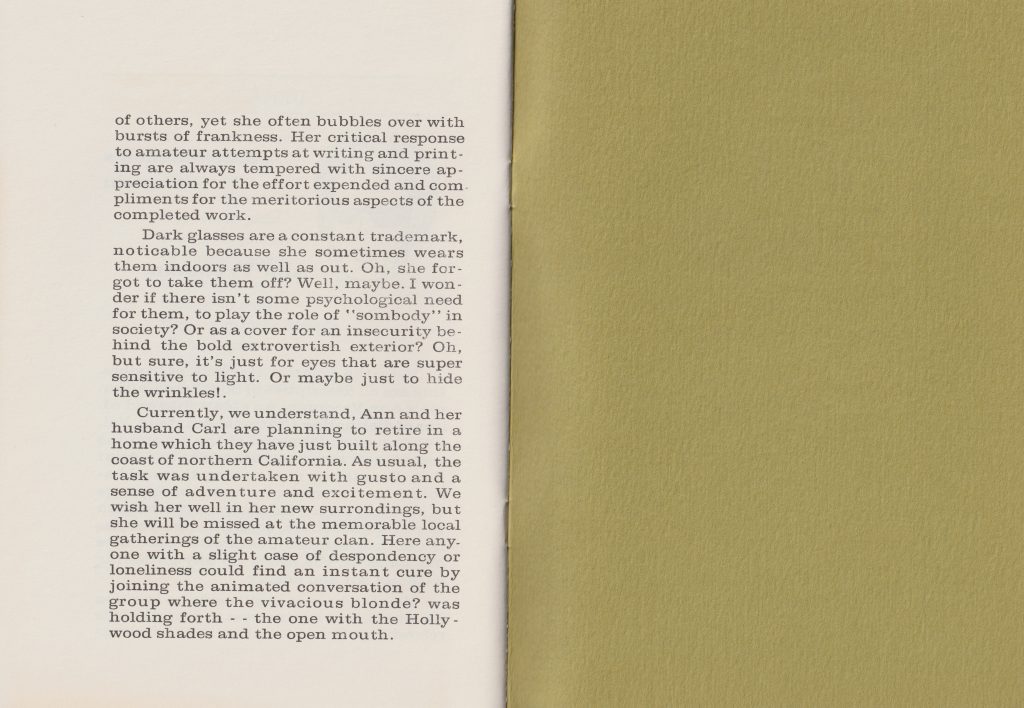 of others, yet she often bubbles over with bursts of frankness. Her critical response to amateur attempts at writing and printing are always tempered with sincere appreciation for the effort expended and compliments for the meritorious aspects of the completed work.

Dark glasses are a constant trademark, noticable because she sometimes wears them indoors as well as out. Oh, she forgot to take them off? Well, maybe. I wonder if there isn't some psychological need for them, to play the role of "sombody" in society? Or as a cover for an insecurity behind the bold extrovertish exterior? Oh, but sure, it's just for eyes that are super sensitive to light. Or maybe just to hide the wrinkles!.

Currently, we understand, Ann and her husband Carl are planning to retire in a home which they have just built along the coast of northern California. As usual, the task was undertaken with gusto and a sense of adventure and excitement. We wish her well in her new surrondings, but she will be missed at the memorable local gatherings of the amateur clan. Here anyone with a slight case of despondency or loneliness could find an instant cure by joining the animated conversation of the group where the vivacious blonde? was holding forth - - the one with the Hollywood shades and the open mouth.